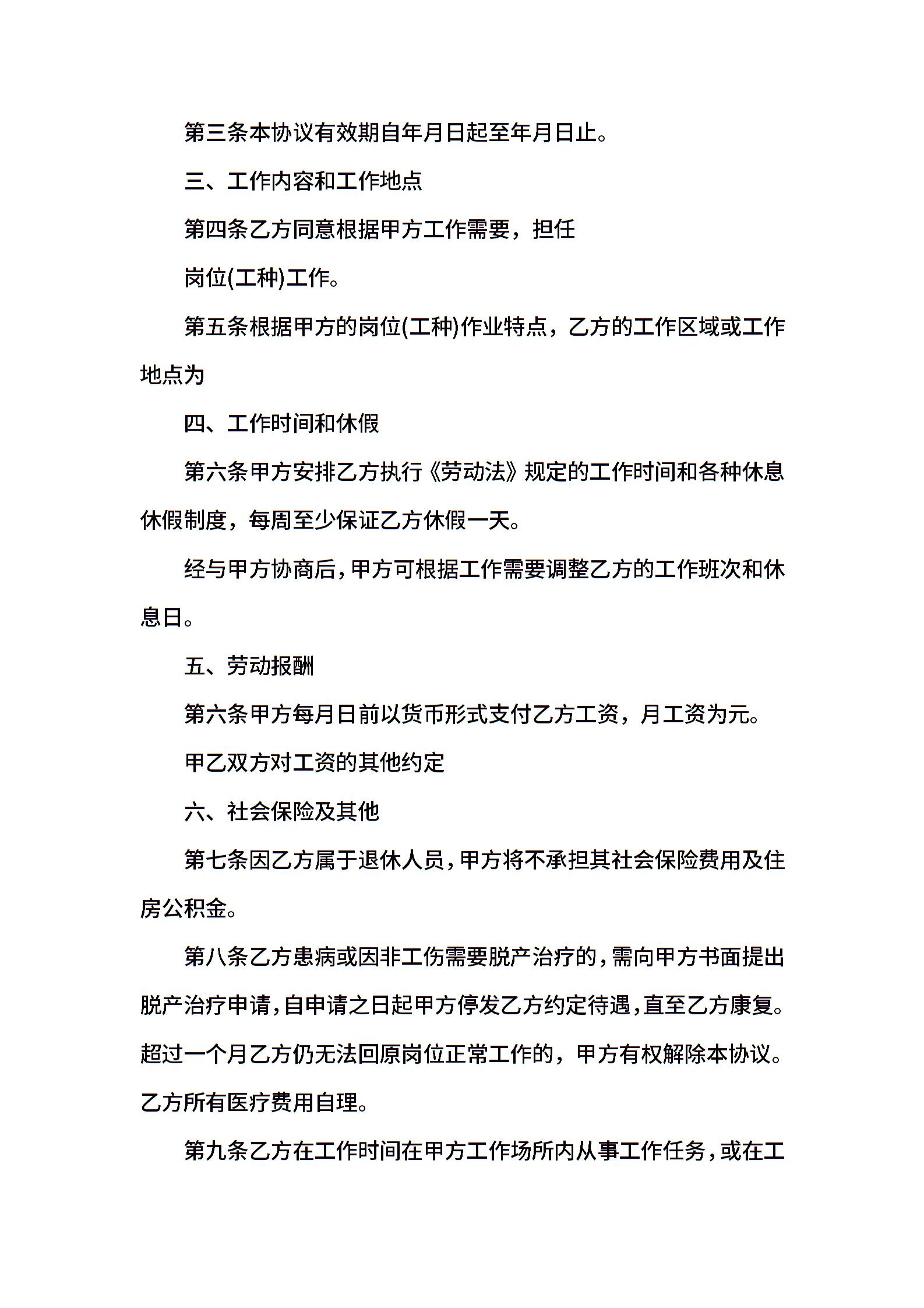 第三条本协议有效期自年月日起至年月日止。

三、工作内容和工作地点

第四条乙方同意根据甲方工作需要，担任

岗位(工种)工作。

第五条根据甲方的岗位(工种)作业特点，乙方的工作区域或工作地点为

四、工作时间和休假

第六条甲方安排乙方执行《劳动法》规定的工作时间和各种休息休假制度，每周至少保证乙方休假一天。

经与甲方协商后，甲方可根据工作需要调整乙方的工作班次和休息日。

五、劳动报酬

第六条甲方每月日前以货币形式支付乙方工资，月工资为元。

甲乙双方对工资的其他约定

六、社会保险及其他

第七条因乙方属于退休人员，甲方将不承担其社会保险费用及住房公积金。

第八条乙方患病或因非工伤需要脱产治疗的，需向甲方书面提出脱产治疗申请，自申请之日起甲方停发乙方约定待遇，直至乙方康复。超过一个月乙方仍无法回原岗位正常工作的，甲方有权解除本协议。乙方所有医疗费用自理。

第九条乙方在工作时间在甲方工作场所内从事工作任务，或在工